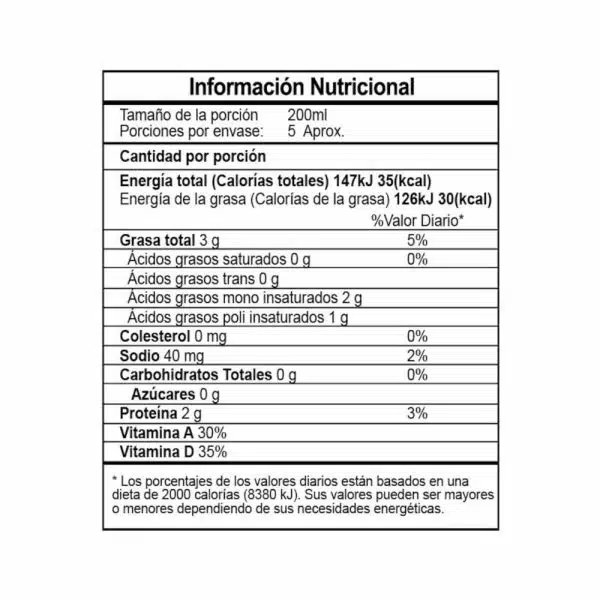 Información Nutricional

Tamaño de la porción 200ml
Porciones por envase: 5 Aprox.

Cantidad por porción

Energía total (Calorías totales) 147kJ 35(kcal)
Energía de la grasa (Calorías de la grasa) 126kJ 30(kcal)

| | %Valor Diario* |
|---|---|
| Grasa total 3 g | 5% |
| Ácidos grasos saturados 0 g | 0% |
| Ácidos grasos trans 0 g | |
| Ácidos grasos mono insaturados 2 g | |
| Ácidos grasos poli insaturados 1 g | |
| Colesterol 0 mg | 0% |
| Sodio 40 mg | 2% |
| Carbohidratos Totales 0 g | 0% |
| Azúcares 0 g | |
| Proteína 2 g | 3% |
| Vitamina A 30% | |
| Vitamina D 35% | |

* Los porcentajes de los valores diarios están basados en una dieta de 2000 calorías (8380 kJ). Sus valores pueden ser mayores o menores dependiendo de sus necesidades energéticas.